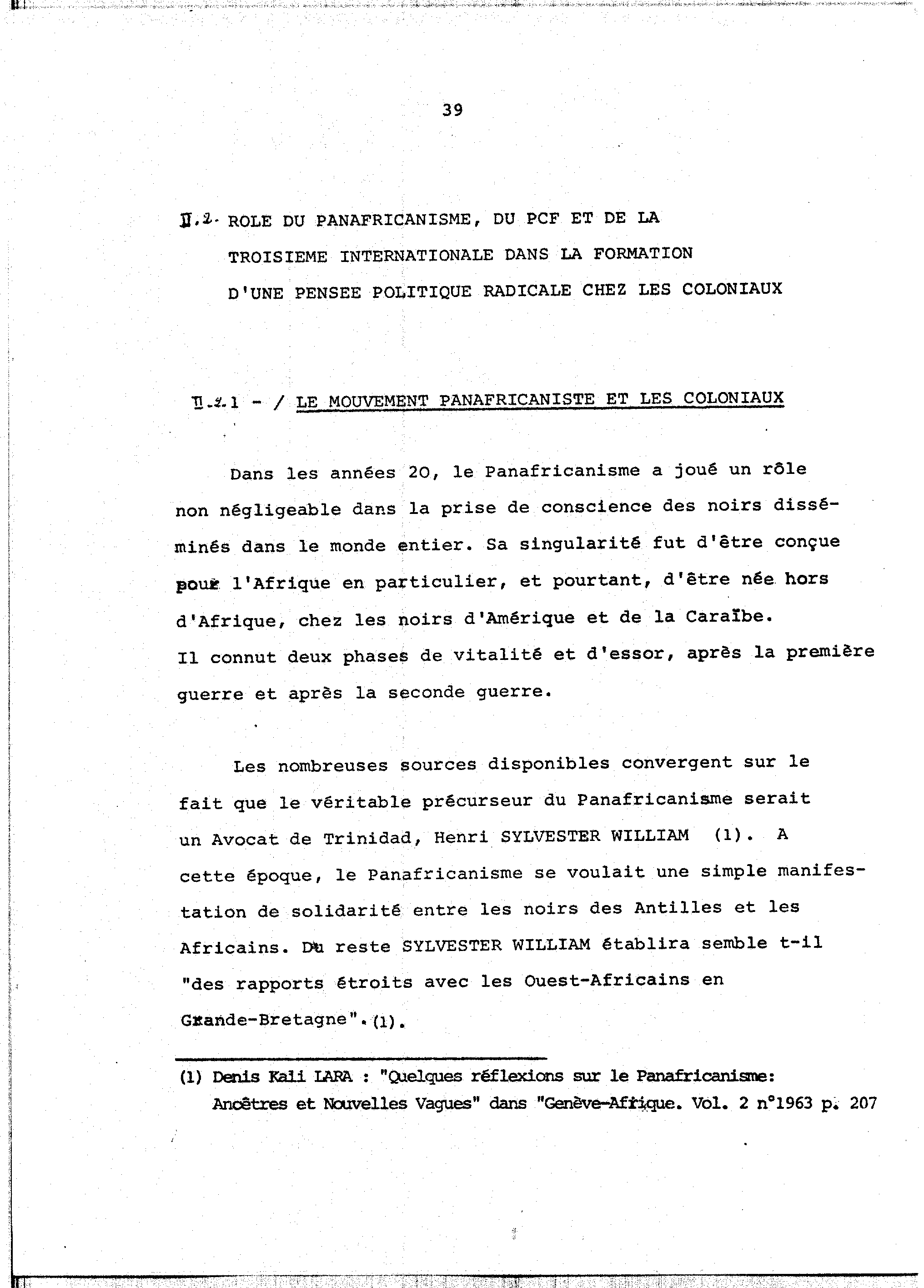 39

II.2. ROLE DU PANAFRICANISME, DU PCF ET DE LA TROISIEME INTERNATIONALE DANS LA FORMATION D'UNE PENSEE POLITIQUE RADICALE CHEZ LES COLONIAUX

II.2.1 - / LE MOUVEMENT PANAFRICANISTE ET LES COLONIAUX

Dans les années 20, le Panafricanisme a joué un rôle non négligeable dans la prise de conscience des noirs disséminés dans le monde entier. Sa singularité fut d'être conçue pour l'Afrique en particulier, et pourtant, d'être née hors d'Afrique, chez les noirs d'Amérique et de la Caraïbe.
Il connut deux phases de vitalité et d'essor, après la première guerre et après la seconde guerre.

Les nombreuses sources disponibles convergent sur le fait que le véritable précurseur du Panafricanisme serait un Avocat de Trinidad, Henri SYLVESTER WILLIAM (1). A cette époque, le Panafricanisme se voulait une simple manifestation de solidarité entre les noirs des Antilles et les Africains. Du reste SYLVESTER WILLIAM établira semble t-il "des rapports étroits avec les Ouest-Africains en Grande-Bretagne". (1).

(1) Denis Kali LARA : "Quelques réflexions sur le Panafricanisme: Ancêtres et Nouvelles Vagues" dans "Genève-Afrique. Vol. 2 n°1963 p. 207